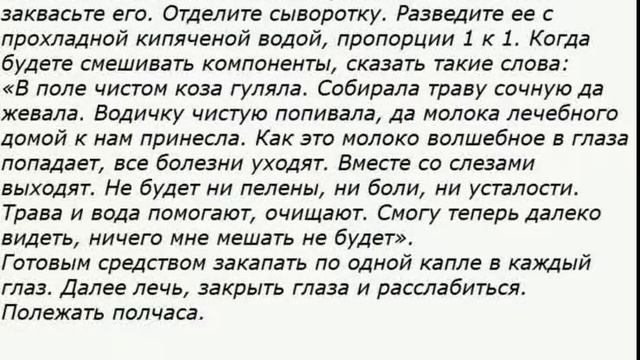 заквасьте его. Отделите сыворотку. Разведите ее с прохладной кипяченой водой, пропорции 1 к 1. Когда будете смешивать компоненты, сказать такие слова: «В поле чистом коза гуляла. Собирала траву сочную да жевала. Водичку чистую попивала, да молока лечебного домой к нам принесла. Как это молоко волшебное в глаза попадает, все болезни уходят. Вместе со слезами выходят. Не будет ни пелены, ни боли, ни усталости. Трава и вода помогают, очищают. Смогу теперь далеко видеть, ничего мне мешать не будет».
Готовым средством закапать по одной капле в каждый глаз. Далее лечь, закрыть глаза и расслабиться. Полежать полчаса.